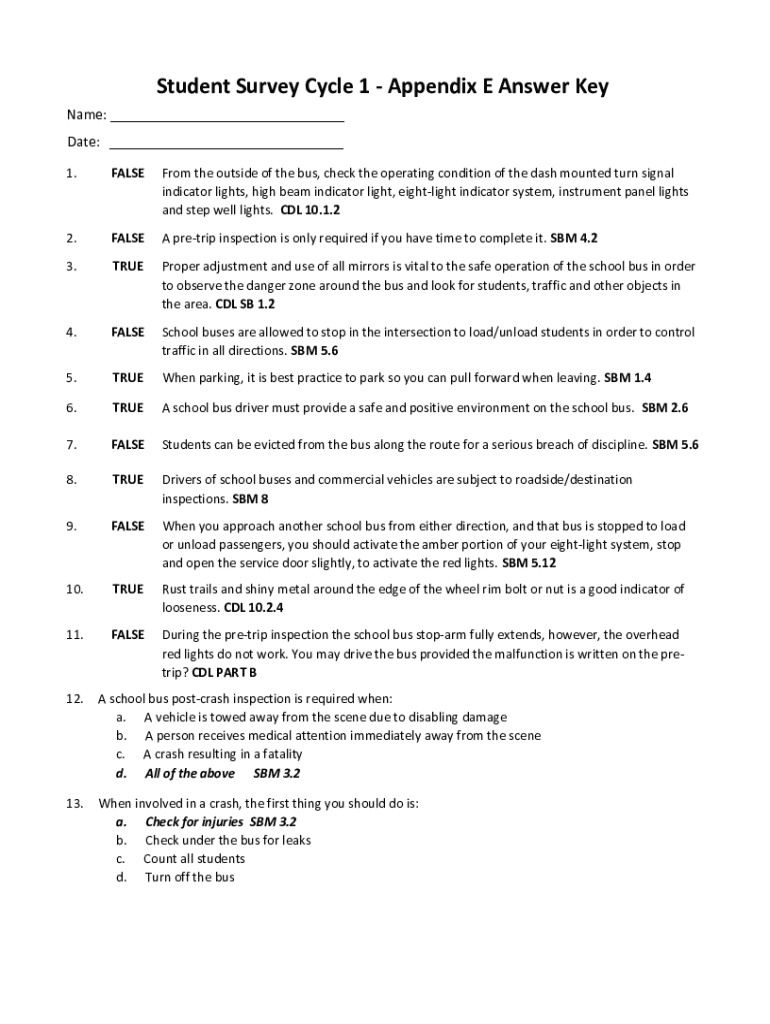 Student Survey Cycle 1 - Appendix E Answer Key

Name: ______________________________

Date: ______________________________

1. FALSE From the outside of the bus, check the operating condition of the dash mounted turn signal indicator lights, high beam indicator light, eight-light indicator system, instrument panel lights and step well lights. CDL 10.1.2

2. FALSE A pre-trip inspection is only required if you have time to complete it. SBM 4.2

3. TRUE Proper adjustment and use of all mirrors is vital to the safe operation of the school bus in order to observe the danger zone around the bus and look for students, traffic and other objects in the area. CDL SB 1.2

4. FALSE School buses are allowed to stop in the intersection to load/unload students in order to control traffic in all directions. SBM 5.6

5. TRUE When parking, it is best practice to park so you can pull forward when leaving. SBM 1.4

6. TRUE A school bus driver must provide a safe and positive environment on the school bus. SBM 2.6

7. FALSE Students can be evicted from the bus along the route for a serious breach of discipline. SBM 5.6

8. TRUE Drivers of school buses and commercial vehicles are subject to roadside/destination inspections. SBM 8

9. FALSE When you approach another school bus from either direction, and that bus is stopped to load or unload passengers, you should activate the amber portion of your eight-light system, stop and open the service door slightly, to activate the red lights. SBM 5.12

10. TRUE Rust trails and shiny metal around the edge of the wheel rim bolt or nut is a good indicator of looseness. CDL 10.2.4

11. FALSE During the pre-trip inspection the school bus stop-arm fully extends, however, the overhead red lights do not work. You may drive the bus provided the malfunction is written on the pre-trip? CDL PART B

12. A school bus post-crash inspection is required when:
a. A vehicle is towed away from the scene due to disabling damage
b. A person receives medical attention immediately away from the scene
c. A crash resulting in a fatality
d. All of the above SBM 3.2

13. When involved in a crash, the first thing you should do is:
a. Check for injuries SBM 3.2
b. Check under the bus for leaks
c. Count all students
d. Turn off the bus